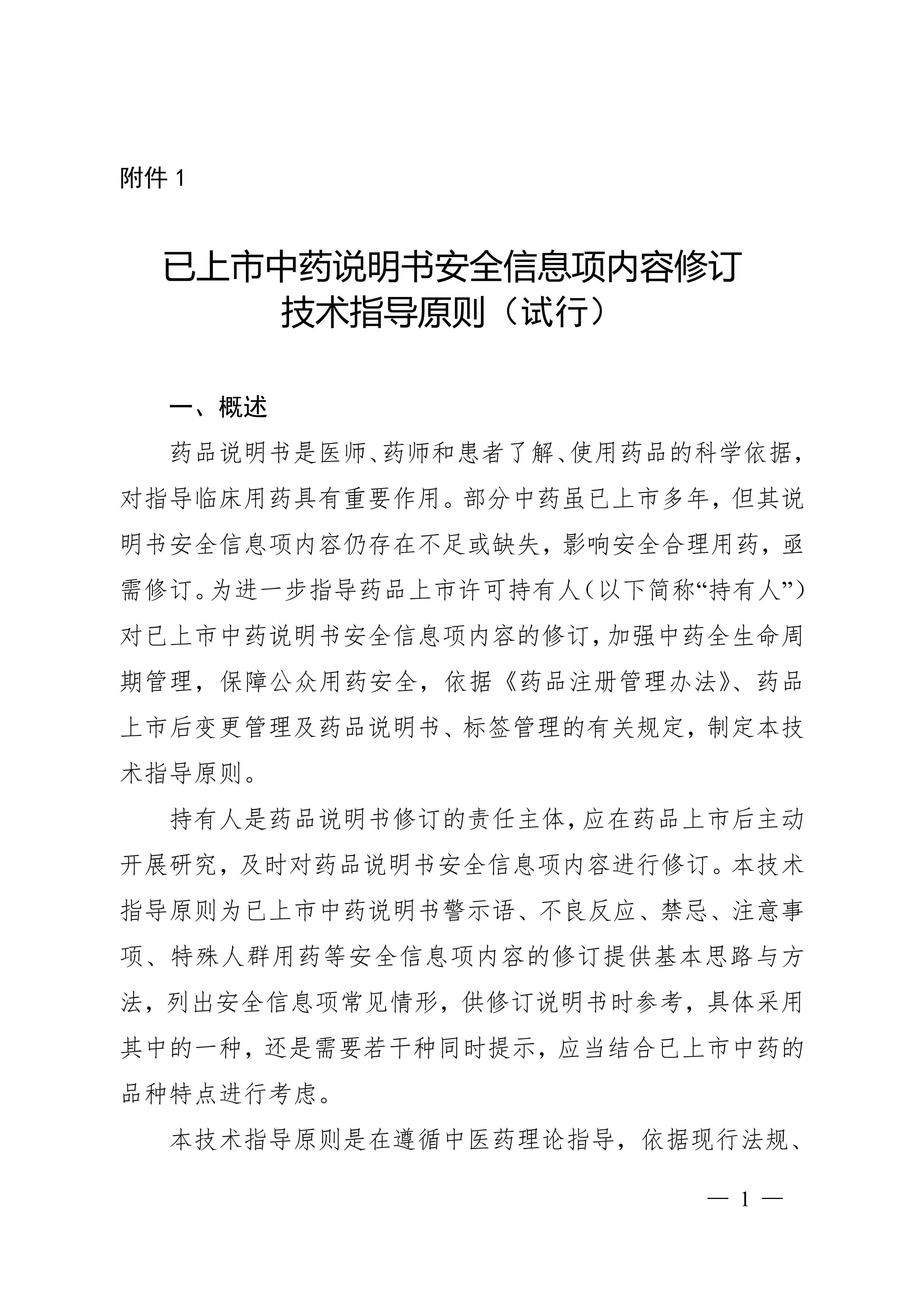 附件 1

已上市中药说明书安全信息项内容修订技术指导原则（试行）

一、概述

药品说明书是医师、药师和患者了解、使用药品的科学依据，对指导临床用药具有重要作用。部分中药虽已上市多年，但其说明书安全信息项内容仍存在不足或缺失，影响安全合理用药，亟需修订。为进一步指导药品上市许可持有人（以下简称“持有人”）对已上市中药说明书安全信息项内容的修订，加强中药全生命周期管理，保障公众用药安全，依据《药品注册管理办法》、药品上市后变更管理及药品说明书、标签管理的有关规定，制定本技术指导原则。

持有人是药品说明书修订的责任主体，应在药品上市后主动开展研究，及时对药品说明书安全信息项内容进行修订。本技术指导原则为已上市中药说明书警示语、不良反应、禁忌、注意事项、特殊人群用药等安全信息项内容的修订提供基本思路与方法，列出安全信息项常见情形，供修订说明书时参考，具体采用其中的一种，还是需要若干种同时提示，应当结合已上市中药的品种特点进行考虑。

本技术指导原则是在遵循中医药理论指导，依据现行法规、

— 1 —